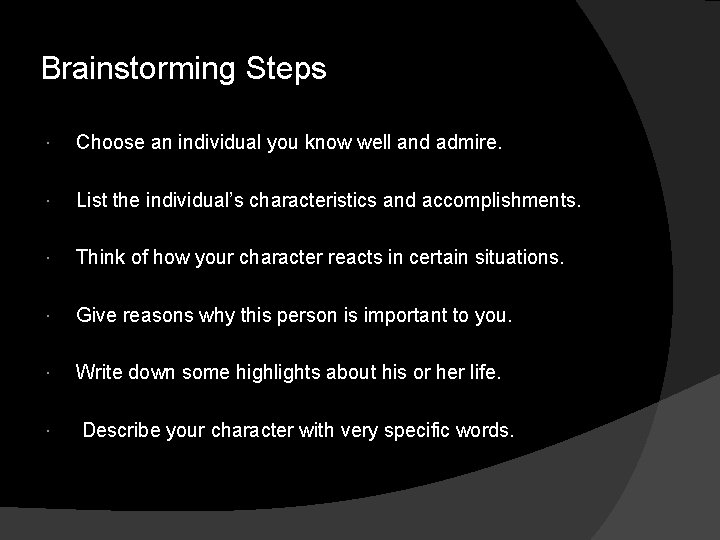 Brainstorming Steps

· Choose an individual you know well and admire.

· List the individual's characteristics and accomplishments.

· Think of how your character reacts in certain situations.

· Give reasons why this person is important to you.

· Write down some highlights about his or her life.

· Describe your character with very specific words.